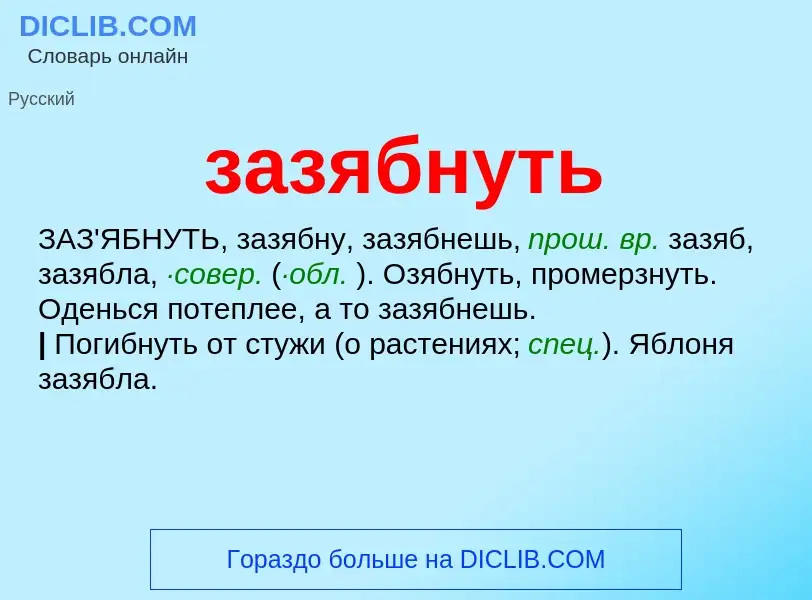 DICLIB.COM
Словарь онлайн

Русский

зазябнуть

ЗАЗ'ЯБНУТЬ, зазябну, зазябнешь, прош. вр. зазяб, зазябла, ·совер. (·обл. ). Озябнуть, промерзнуть. Оденься потеплее, а то зазябнешь.
| Погибнуть от стужи (о растениях; спец.). Яблоня зазябла.

Гораздо больше на DICLIB.COM